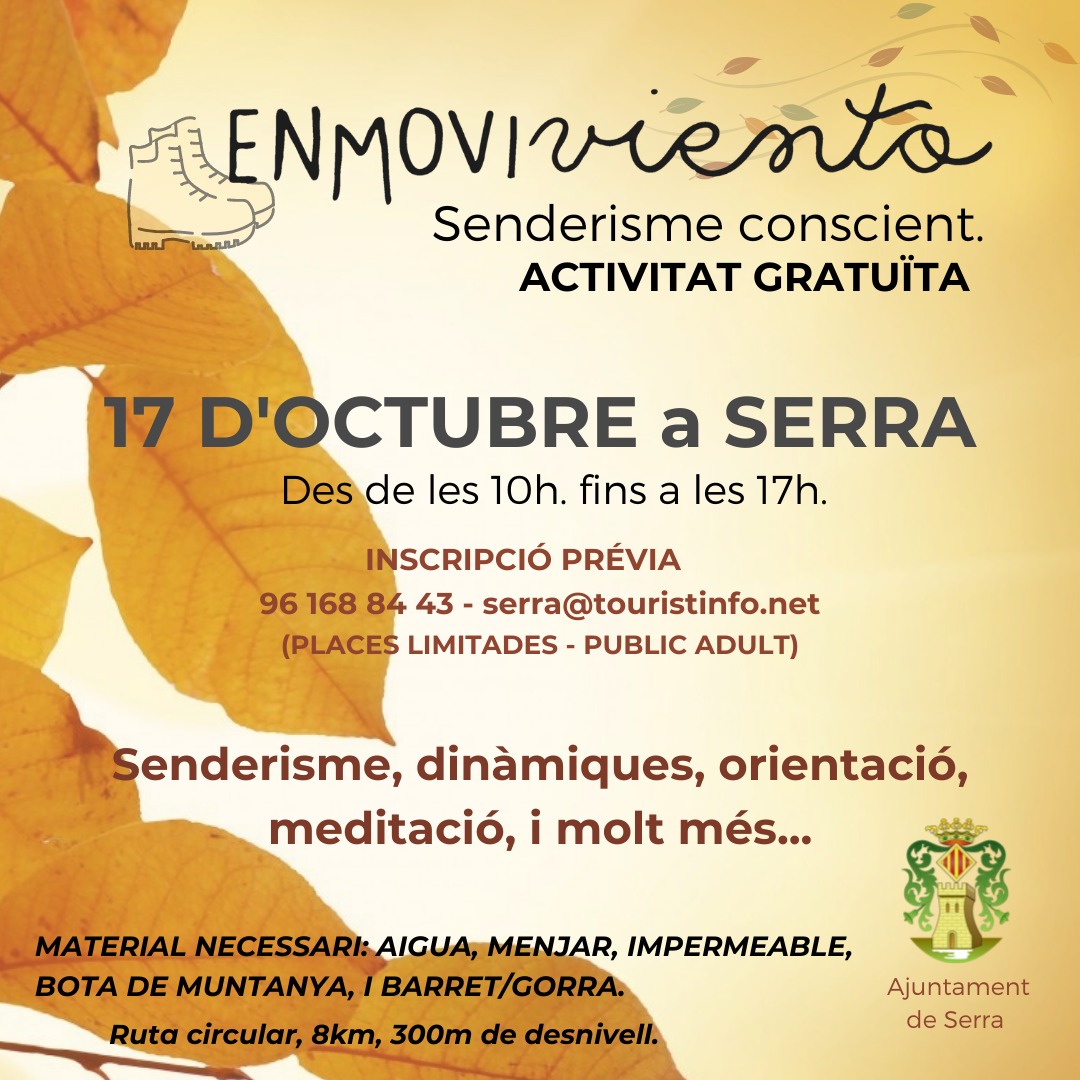 ENMOVIviento

Senderisme conscient.
ACTIVITAT GRATUÏTA

17 D'OCTUBRE a SERRA

Des de les 10h. fins a les 17h.

INSCRIPCIÓ PRÉVIA
96 168 84 43 - serra@touristinfo.net
(PLACES LIMITADES - PUBLIC ADULT)

Senderisme, dinàmiques, orientació, meditació, i molt més...

MATERIAL NECESSARI: AIGUA, MENJAR, IMPERMEABLE, BOTA DE MUNTANYA, I BARRET/GORRA.

Ruta circular, 8km, 300m de desnivell.

Ajuntament
de Serra